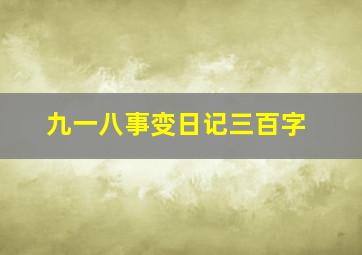 九一八事变日记三百字